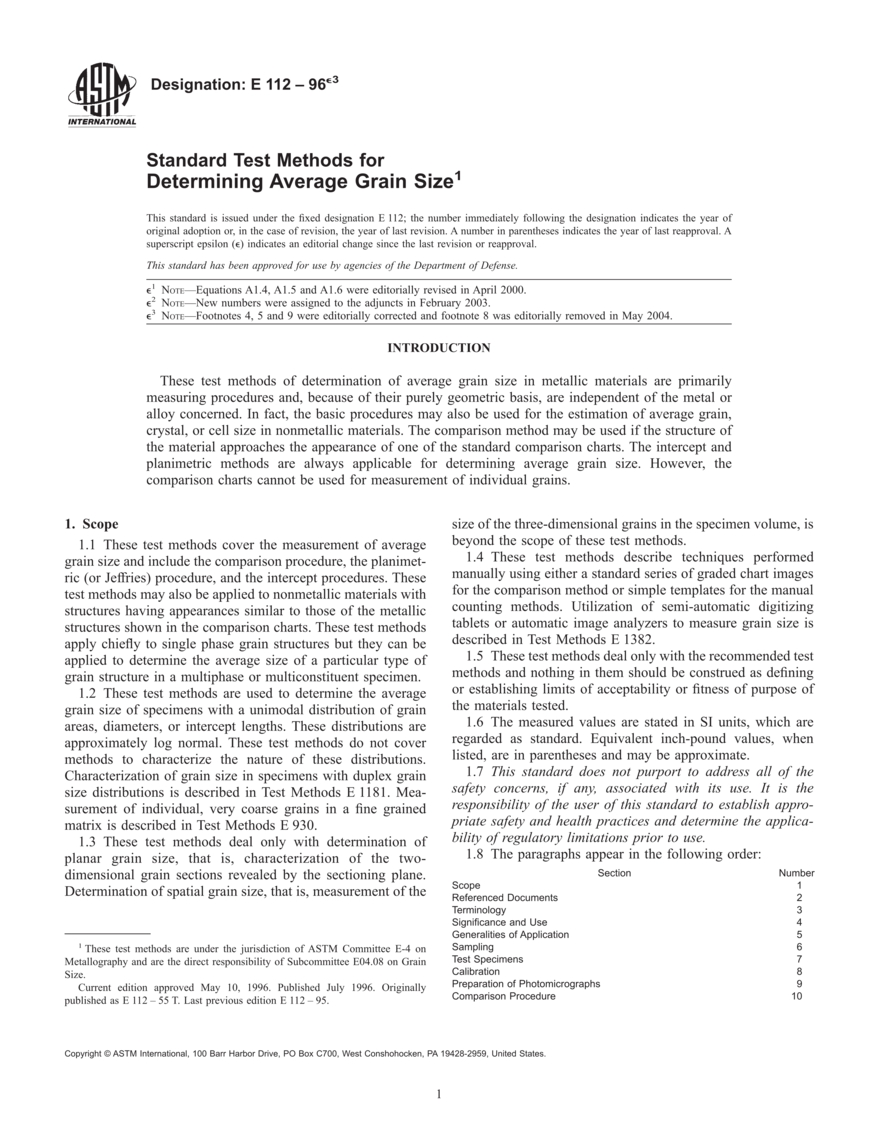 ASTM INTERNATIONAL

Designation: E 112 – 96$^{\epsilon 3}$

Standard Test Methods for Determining Average Grain Size$^1$

This standard is issued under the fixed designation E 112; the number immediately following the designation indicates the year of original adoption or, in the case of revision, the year of last revision. A number in parentheses indicates the year of last reapproval. A superscript epsilon ($\epsilon$) indicates an editorial change since the last revision or reapproval.

This standard has been approved for use by agencies of the Department of Defense.

$\epsilon^1$ NOTE—Equations A1.4, A1.5 and A1.6 were editorially revised in April 2000.
$\epsilon^2$ NOTE—New numbers were assigned to the adjuncts in February 2003.
$\epsilon^3$ NOTE—Footnotes 4, 5 and 9 were editorially corrected and footnote 8 was editorially removed in May 2004.

INTRODUCTION

These test methods of determination of average grain size in metallic materials are primarily measuring procedures and, because of their purely geometric basis, are independent of the metal or alloy concerned. In fact, the basic procedures may also be used for the estimation of average grain, crystal, or cell size in nonmetallic materials. The comparison method may be used if the structure of the material approaches the appearance of one of the standard comparison charts. The intercept and planimetric methods are always applicable for determining average grain size. However, the comparison charts cannot be used for measurement of individual grains.

1. Scope

1.1 These test methods cover the measurement of average grain size and include the comparison procedure, the planimetric (or Jeffries) procedure, and the intercept procedures. These test methods may also be applied to nonmetallic materials with structures having appearances similar to those of the metallic structures shown in the comparison charts. These test methods apply chiefly to single phase grain structures but they can be applied to determine the average size of a particular type of grain structure in a multiphase or multiconstituent specimen.

1.2 These test methods are used to determine the average grain size of specimens with a unimodal distribution of grain areas, diameters, or intercept lengths. These distributions are approximately log normal. These test methods do not cover methods to characterize the nature of these distributions. Characterization of grain size in specimens with duplex grain size distributions is described in Test Methods E 1181. Measurement of individual, very coarse grains in a fine grained matrix is described in Test Methods E 930.

1.3 These test methods deal only with determination of planar grain size, that is, characterization of the two-dimensional grain sections revealed by the sectioning plane. Determination of spatial grain size, that is, measurement of the size of the three-dimensional grains in the specimen volume, is beyond the scope of these test methods.

1.4 These test methods describe techniques performed manually using either a standard series of graded chart images for the comparison method or simple templates for the manual counting methods. Utilization of semi-automatic digitizing tablets or automatic image analyzers to measure grain size is described in Test Methods E 1382.

1.5 These test methods deal only with the recommended test methods and nothing in them should be construed as defining or establishing limits of acceptability or fitness of purpose of the materials tested.

1.6 The measured values are stated in SI units, which are regarded as standard. Equivalent inch-pound values, when listed, are in parentheses and may be approximate.

1.7 This standard does not purport to address all of the safety concerns, if any, associated with its use. It is the responsibility of the user of this standard to establish appropriate safety and health practices and determine the applicability of regulatory limitations prior to use.

1.8 The paragraphs appear in the following order:

| Section | Number |
|---|---|
| Scope | 1 |
| Referenced Documents | 2 |
| Terminology | 3 |
| Significance and Use | 4 |
| Generalities of Application | 5 |
| Sampling | 6 |
| Test Specimens | 7 |
| Calibration | 8 |
| Preparation of Photomicrographs | 9 |
| Comparison Procedure | 10 |

$^1$ These test methods are under the jurisdiction of ASTM Committee E-4 on Metallography and are the direct responsibility of Subcommittee E04.08 on Grain Size.

Current edition approved May 10, 1996. Published July 1996. Originally published as E 112 – 55 T. Last previous edition E 112 – 95.

Copyright © ASTM International, 100 Barr Harbor Drive, PO Box C700, West Conshohocken, PA 19428-2959, United States.

1